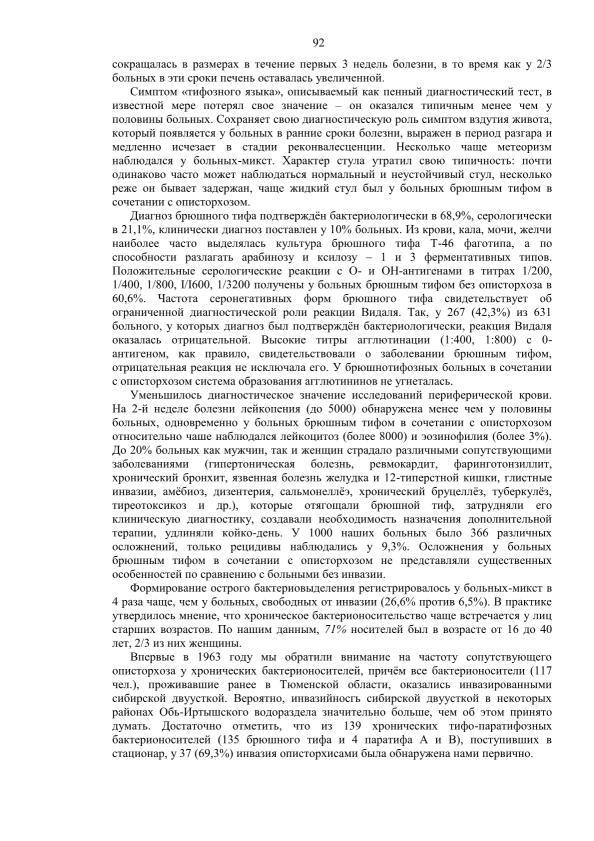 92

сокращалась в размерах в течение первых 3 недель болезни, в то время как у 2/3 больных в эти сроки печень оставалась увеличенной.

Симптом «тифозного языка», описываемый как ценный диагностический тест, в известной мере потерял свое значение – он оказался типичным менее чем у половины больных. Сохраняет свою диагностическую роль симптом вздутия живота, который появляется у больных в ранние сроки болезни, выражен в период разгара и медленно исчезает в стадии реконвалесценции. Несколько чаще метеоризм наблюдался у больных-микст. Характер стула утратил свою типичность: почти одинаково часто может наблюдаться нормальный и неустойчивый стул, несколько реже он бывает задержан, чаще жидкий стул был у больных брюшным тифом в сочетании с описторхозом.

Диагноз брюшного тифа подтверждён бактериологически в 68,9%, серологически в 21,1%, клинически диагноз поставлен у 10% больных. Из крови, кала, мочи, желчи наиболее часто выделялась культура брюшного тифа Т-46 фаготипа, а по способности разлагать арабинозу и ксилозу – 1 и 3 ферментативных типов. Положительные серологические реакции с О- и ОН-антигенами в титрах 1/200, 1/400, 1/800, I/I600, 1/3200 получены у больных брюшным тифом без описторхоза в 60,6%. Частота серонегативных форм брюшного тифа свидетельствует об ограниченной диагностической роли реакции Видаля. Так, у 267 (42,3%) из 631 больного, у которых диагноз был подтверждён бактериологически, реакция Видаля оказалась отрицательной. Высокие титры агглютинации (1:400, 1:800) с 0-антигеном, как правило, свидетельствовали о заболевании брюшным тифом, отрицательная реакция не исключала его. У брюшнотифозных больных в сочетании с описторхозом система образования агглютининов не угнеталась.

Уменьшилось диагностическое значение исследований периферической крови. На 2-й неделе болезни лейкопения (до 5000) обнаружена менее чем у половины больных, одновременно у больных брюшным тифом в сочетании с описторхозом относительно чаще наблюдался лейкоцитоз (более 8000) и эозинофилия (более 3%). До 20% больных как мужчин, так и женщин страдало различными сопутствующими заболеваниями (гипертоническая болезнь, ревмокардит, фаринготонзиллит, хронический бронхит, язвенная болезнь желудка и 12-типерстной кишки, глистные инвазии, амёбиоз, дизентерия, сальмонеллёз, хронический бруцеллёз, туберкулёз, тиреотоксикоз и др.), которые отягощали брюшной тиф, затрудняли его клиническую диагностику, создавали необходимость назначения дополнительной терапии, удлиняли койко-день. У 1000 наших больных было 366 различных осложнений, только рецидивы наблюдались у 9,3%. Осложнения у больных брюшным тифом в сочетании с описторхозом не представляли существенных особенностей по сравнению с больными без инвазии.

Формирование острого бактериовыделения регистрировалось у больных-микст в 4 раза чаще, чем у больных, свободных от инвазии (26,6% против 6,5%). В практике утвердилось мнение, что хроническое бактерионосительство чаще встречается у лиц старших возрастов. По нашим данным, 71% носителей был в возрасте от 16 до 40 лет, 2/3 из них женщины.

Впервые в 1963 году мы обратили внимание на частоту сопутствующего описторхоза у хронических бактерионосителей, причём все бактерионосители (117 чел.), проживавшие ранее в Тюменской области, оказались инвазированными сибирской двуусткой. Вероятно, инвазийность сибирской двуусткой в некоторых районах Обь-Иртышского водораздела значительно больше, чем об этом принято думать. Достаточно отметить, что из 139 хронических тифо-паратифозных бактерионосителей (135 брюшного тифа и 4 паратифа А и В), поступивших в стационар, у 37 (69,3%) инвазия описторхисами была обнаружена нами первично.